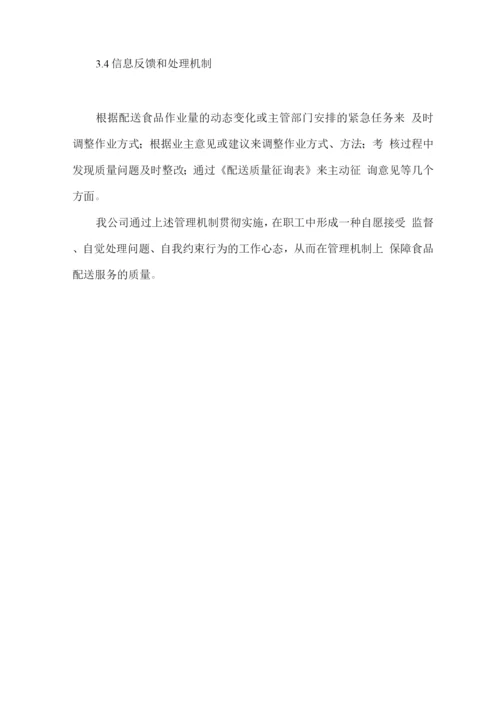 3.4 信息反馈和处理机制

根据配送食品作业量的动态变化或主管部门安排的紧急任务来 及时调整作业方式；根据业主意见或建议来调整作业方式、方法；考 核过程中发现质量问题及时整改；通过《配送质量征询表》来主动征 询意见等几个方面。

我公司通过上述管理机制贯彻实施，在职工中形成一种自愿接受 监督、自觉处理问题、自我约束行为的工作心态，从而在管理机制上 保障食品配送服务的质量。